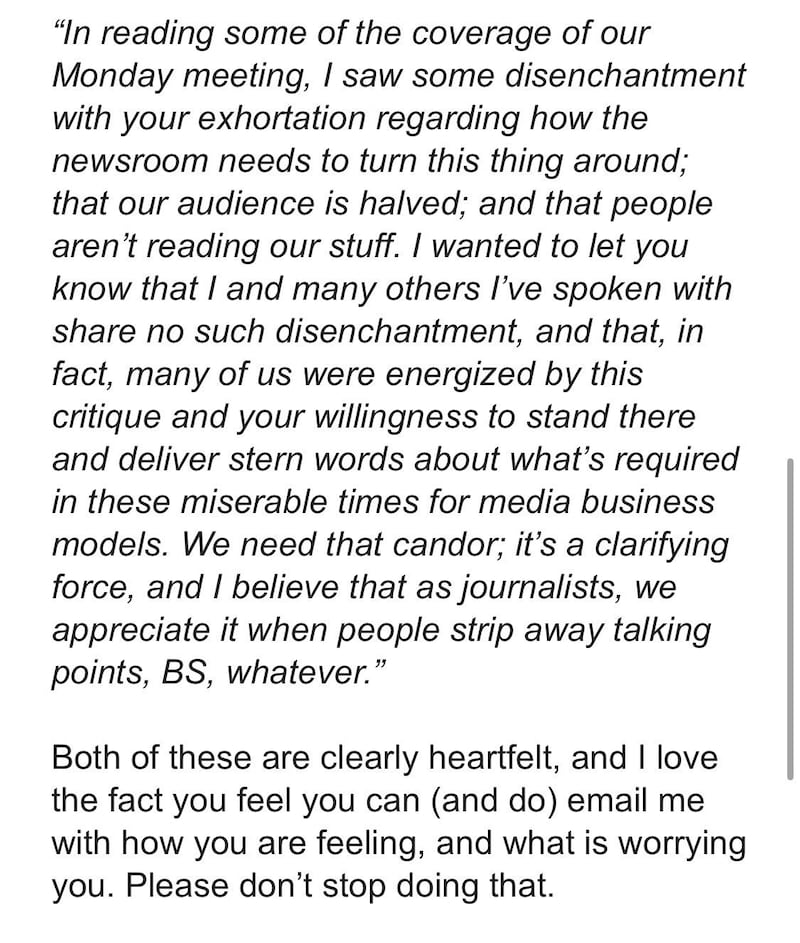 “In reading some of the coverage of our Monday meeting, I saw some disenchantment with your exhortation regarding how the newsroom needs to turn this thing around; that our audience is halved; and that people aren’t reading our stuff. I wanted to let you know that I and many others I’ve spoken with share no such disenchantment, and that, in fact, many of us were energized by this critique and your willingness to stand there and deliver stern words about what’s required in these miserable times for media business models. We need that candor; it’s a clarifying force, and I believe that as journalists, we appreciate it when people strip away talking points, BS, whatever.”

Both of these are clearly heartfelt, and I love the fact you feel you can (and do) email me with how you are feeling, and what is worrying you. Please don’t stop doing that.